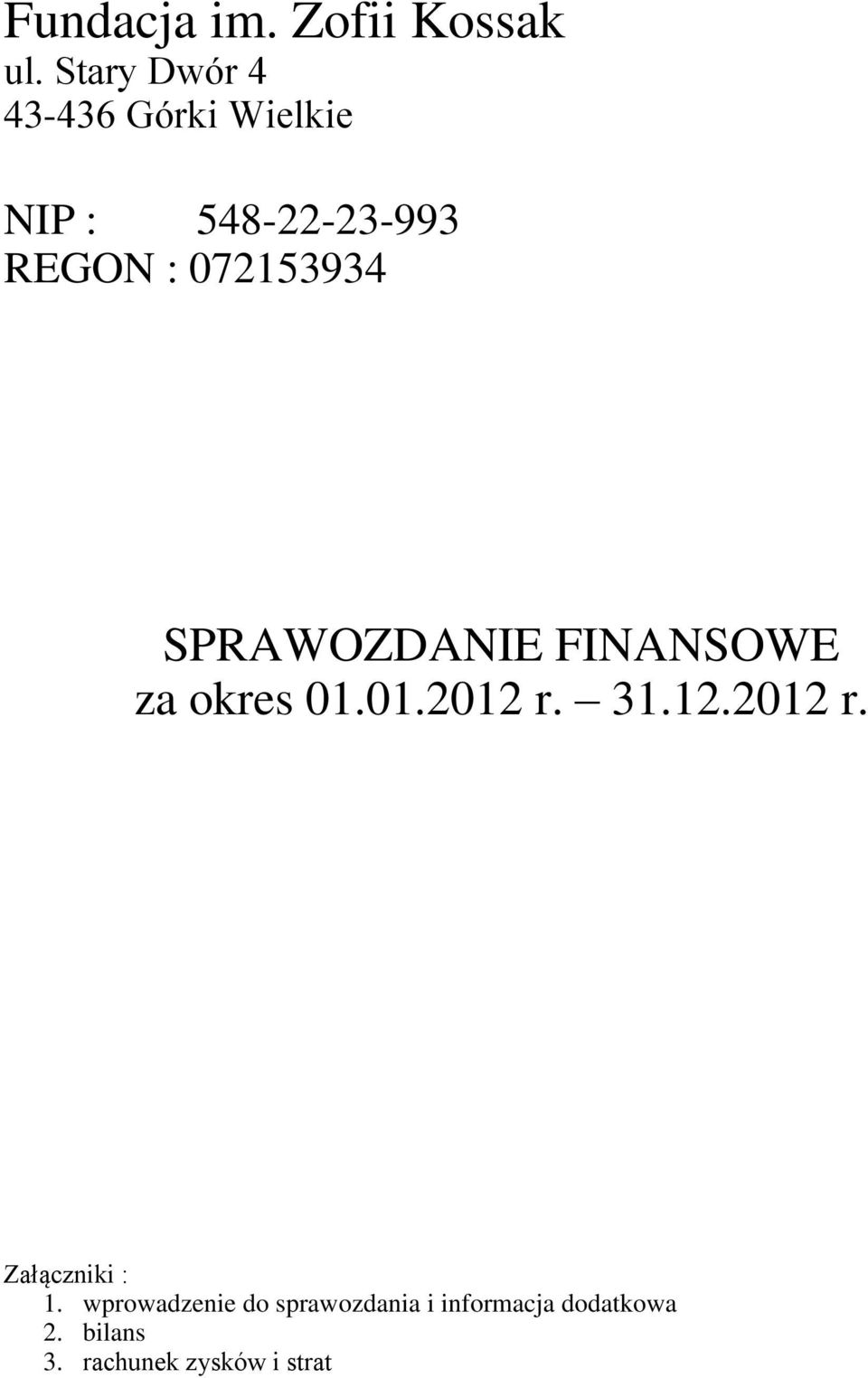 Fundacja im. Zofii Kossak
ul. Stary Dwór 4
43-436 Górki Wielkie

NIP : 548-22-23-993
REGON : 072153934

SPRAWOZDANIE FINANSOWE
za okres 01.01.2012 r. – 31.12.2012 r.

Załączniki :
1. wprowadzenie do sprawozdania i informacja dodatkowa
2. bilans
3. rachunek zysków i strat